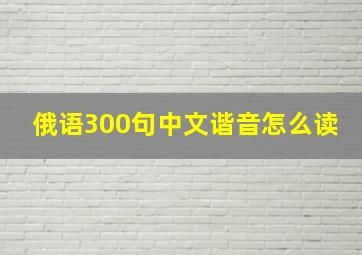 俄语300句中文谐音怎么读